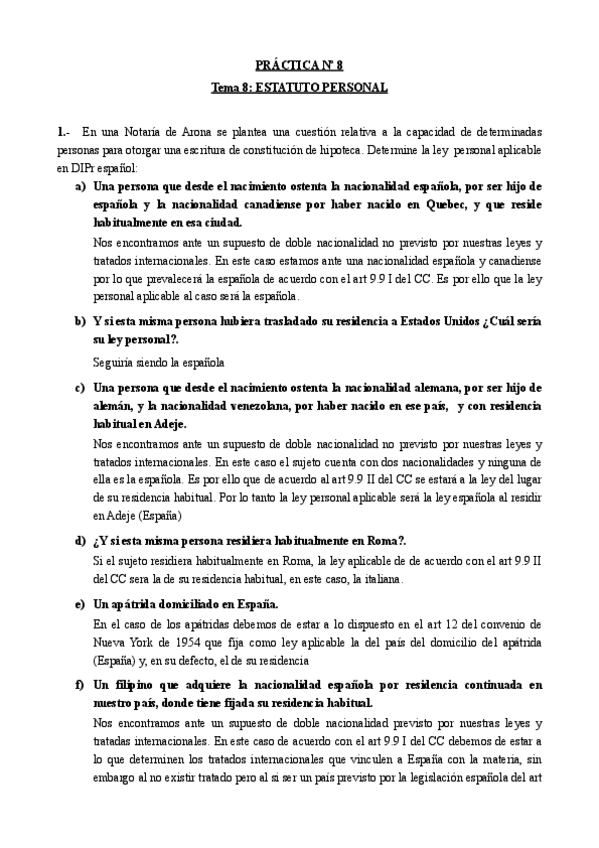 PRÁCTICA Nº 8

Tema 8: ESTATUTO PERSONAL

1.- En una Notaría de Arona se plantea una cuestión relativa a la capacidad de determinadas personas para otorgar una escritura de constitución de hipoteca. Determine la ley personal aplicable en DIPr español:

a) Una persona que desde el nacimiento ostenta la nacionalidad española, por ser hijo de española y la nacionalidad canadiense por haber nacido en Quebec, y que reside habitualmente en esa ciudad.

Nos encontramos ante un supuesto de doble nacionalidad no previsto por nuestras leyes y tratados internacionales. En este caso estamos ante una nacionalidad española y canadiense por lo que prevalecerá la española de acuerdo con el art 9.9 I del CC. Es por ello que la ley personal aplicable al caso será la española.

b) Y si esta misma persona hubiera trasladado su residencia a Estados Unidos ¿Cuál sería su ley personal?.

Seguiría siendo la española

c) Una persona que desde el nacimiento ostenta la nacionalidad alemana, por ser hijo de alemán, y la nacionalidad venezolana, por haber nacido en ese país, y con residencia habitual en Adeje.

Nos encontramos ante un supuesto de doble nacionalidad no previsto por nuestras leyes y tratados internacionales. En este caso el sujeto cuenta con dos nacionalidades y ninguna de ella es la española. Es por ello que de acuerdo al art 9.9 II del CC se estará a la ley del lugar de su residencia habitual. Por lo tanto la ley personal aplicable será la ley española al residir en Adeje (España)

d) ¿Y si esta misma persona residiera habitualmente en Roma?.

Si el sujeto residiera habitualmente en Roma, la ley aplicable de de acuerdo con el art 9.9 II del CC sera la de su residencia habitual, en este caso, la italiana.

e) Un apátrida domiciliado en España.

En el caso de los apátridas debemos de estar a lo dispuesto en el art 12 del convenio de Nueva York de 1954 que fija como ley aplicable la del país del domicilio del apátrida (España) y, en su defecto, el de su residencia

f) Un filipino que adquiere la nacionalidad española por residencia continuada en nuestro país, donde tiene fijada su residencia habitual.

Nos encontramos ante un supuesto de doble nacionalidad previsto por nuestras leyes y tratadas internacionales. En este caso de acuerdo con el art 9.9 I del CC debemos de estar a lo que determinen los tratados internacionales que vinculen a España con la materia, sin embargo al no existir tratado pero al si ser un país previsto por la legislación española del art